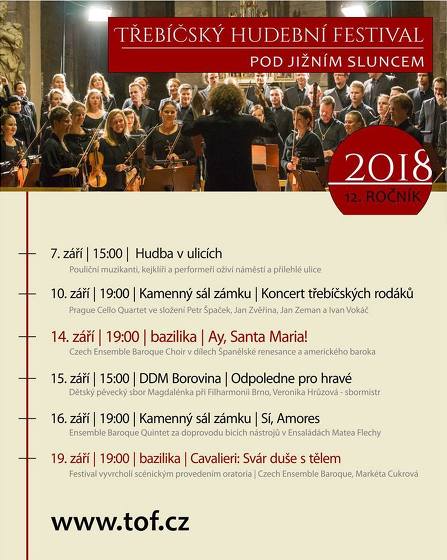 TŘEBÍČSKÝ HUDEBNÍ FESTIVAL
POD JIŽNÍM SLUNCEM

2018
12. ROČNÍK

7. září | 15:00 | Hudba v ulicích
Pouliční muzikanti, kejklíři a performeři oživí náměstí a přilehlé ulice

10. září | 19:00 | Kamenný sál zámku | Koncert třebíčských rodáků
Prague Cello Quartet ve složení Petr Špaček, Jan Zvěřina, Jan Zeman a Ivan Vokáč

14. září | 19:00 | bazilika | Ay, Santa Maria!
Czech Ensemble Baroque Choir v dílech Španělské renesance a amerického baroka

15. září | 15:00 | DDM Borovina | Odpoledne pro hravé
Dětský pěvecký sbor Magdalénka při Filharmonii Brno, Veronika Hrůzová - sbormistr

16. září | 19:00 | Kamenný sál zámku | Sí, Amores
Ensemble Baroque Quintet za doprovodu bicích nástrojů v Ensaládách Matea Flechy

19. září | 19:00 | bazilika | Cavalieri: Svár duše s tělem
Festival vyvrcholí scénickým provedením oratoria | Czech Ensemble Baroque, Markéta Cukrová

www.tof.cz